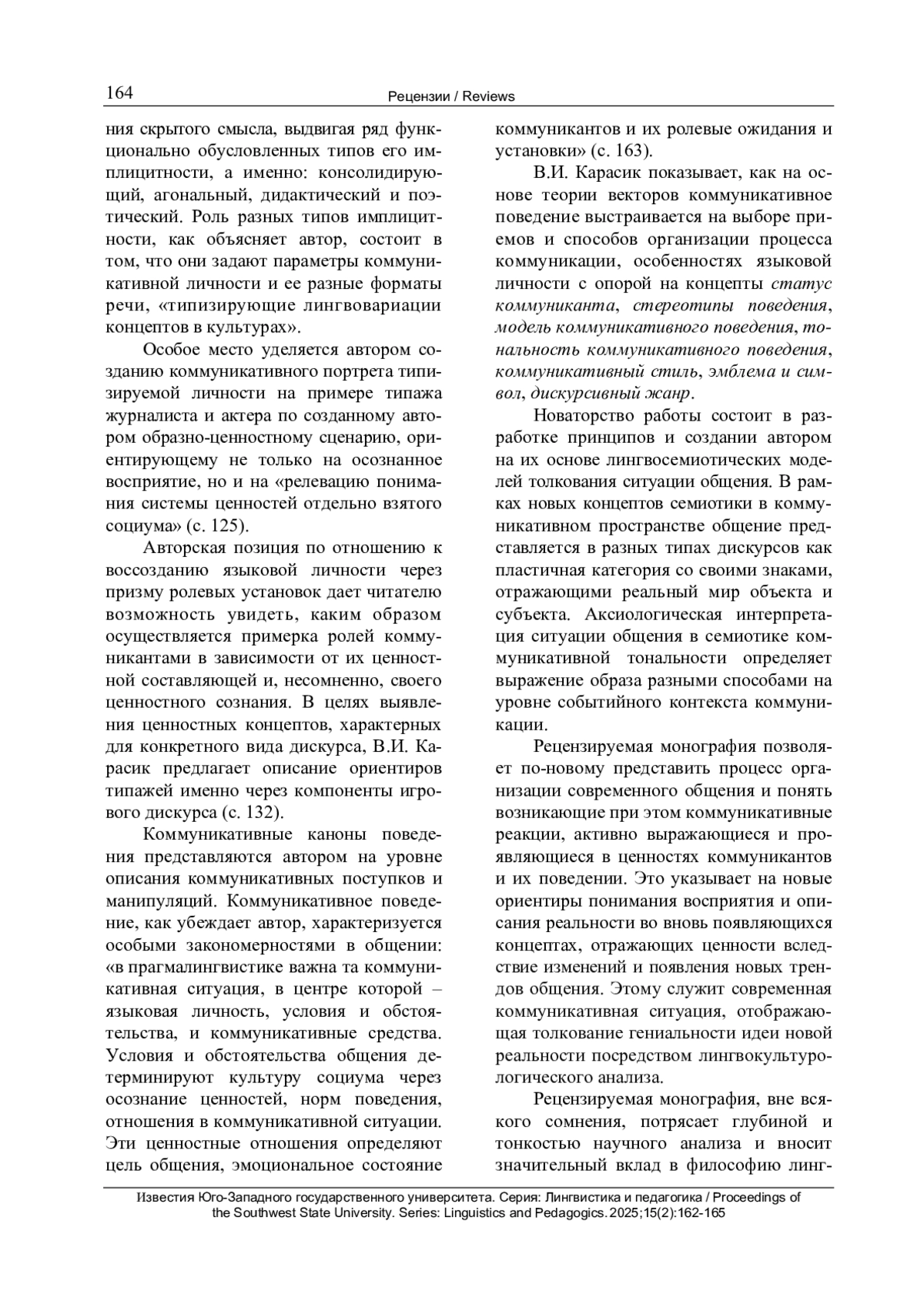 164

Рецензии / Reviews

ния скрытого смысла, выдвигая ряд функционально обусловленных типов его имплицитности, а именно: консолидирующий, агональный, дидактический и поэтический. Роль разных типов имплицитности, как объясняет автор, состоит в том, что они задают параметры коммуникативной личности и ее разные форматы речи, «типизирующие лингвовариации концептов в культурах».

Особое место уделяется автором созданию коммуникативного портрета типизируемой личности на примере типажа журналиста и актера по созданному автором образно-ценностному сценарию, ориентирующему не только на осознанное восприятие, но и на «релевацию понимания системы ценностей отдельно взятого социума» (с. 125).

Авторская позиция по отношению к воссозданию языковой личности через призму ролевых установок дает читателю возможность увидеть, каким образом осуществляется примерка ролей коммуникантами в зависимости от их ценностной составляющей и, несомненно, своего ценностного сознания. В целях выявления ценностных концептов, характерных для конкретного вида дискурса, В.И. Карасик предлагает описание ориентиров типажей именно через компоненты игрового дискурса (с. 132).

Коммуникативные каноны поведения представляются автором на уровне описания коммуникативных поступков и манипуляций. Коммуникативное поведение, как убеждает автор, характеризуется особыми закономерностями в общении: «в прагмалингвистике важна та коммуникативная ситуация, в центре которой – языковая личность, условия и обстоятельства, и коммуникативные средства. Условия и обстоятельства общения детерминируют культуру социума через осознание ценностей, норм поведения, отношения в коммуникативной ситуации. Эти ценностные отношения определяют цель общения, эмоциональное состояние коммуникантов и их ролевые ожидания и установки» (с. 163).

В.И. Карасик показывает, как на основе теории векторов коммуникативное поведение выстраивается на выборе приемов и способов организации процесса коммуникации, особенностях языковой личности с опорой на концепты статус коммуниканта, стереотипы поведения, модель коммуникативного поведения, тональность коммуникативного поведения, коммуникативный стиль, эмблема и символ, дискурсивный жанр.

Новаторство работы состоит в разработке принципов и создании автором на их основе лингвосемиотических моделей толкования ситуации общения. В рамках новых концептов семиотики в коммуникативном пространстве общение представляется в разных типах дискурсов как пластичная категория со своими знаками, отражающими реальный мир объекта и субъекта. Аксиологическая интерпретация ситуации общения в семиотике коммуникативной тональности определяет выражение образа разными способами на уровне событийного контекста коммуникации.

Рецензируемая монография позволяет по-новому представить процесс организации современного общения и понять возникающие при этом коммуникативные реакции, активно выражающиеся и проявляющиеся в ценностях коммуникантов и их поведении. Это указывает на новые ориентиры понимания восприятия и описания реальности во вновь появляющихся концептах, отражающих ценности вследствие изменений и появления новых трендов общения. Этому служит современная коммуникативная ситуация, отображающая толкование гениальности идеи новой реальности посредством лингвокультурологического анализа.

Рецензируемая монография, вне всякого сомнения, потрясает глубиной и тонкостью научного анализа и вносит значительный вклад в философию линг-

Известия Юго-Западного государственного университета. Серия: Лингвистика и педагогика / Proceedings of the Southwest State University. Series: Linguistics and Pedagogics. 2025;15(2):162-165